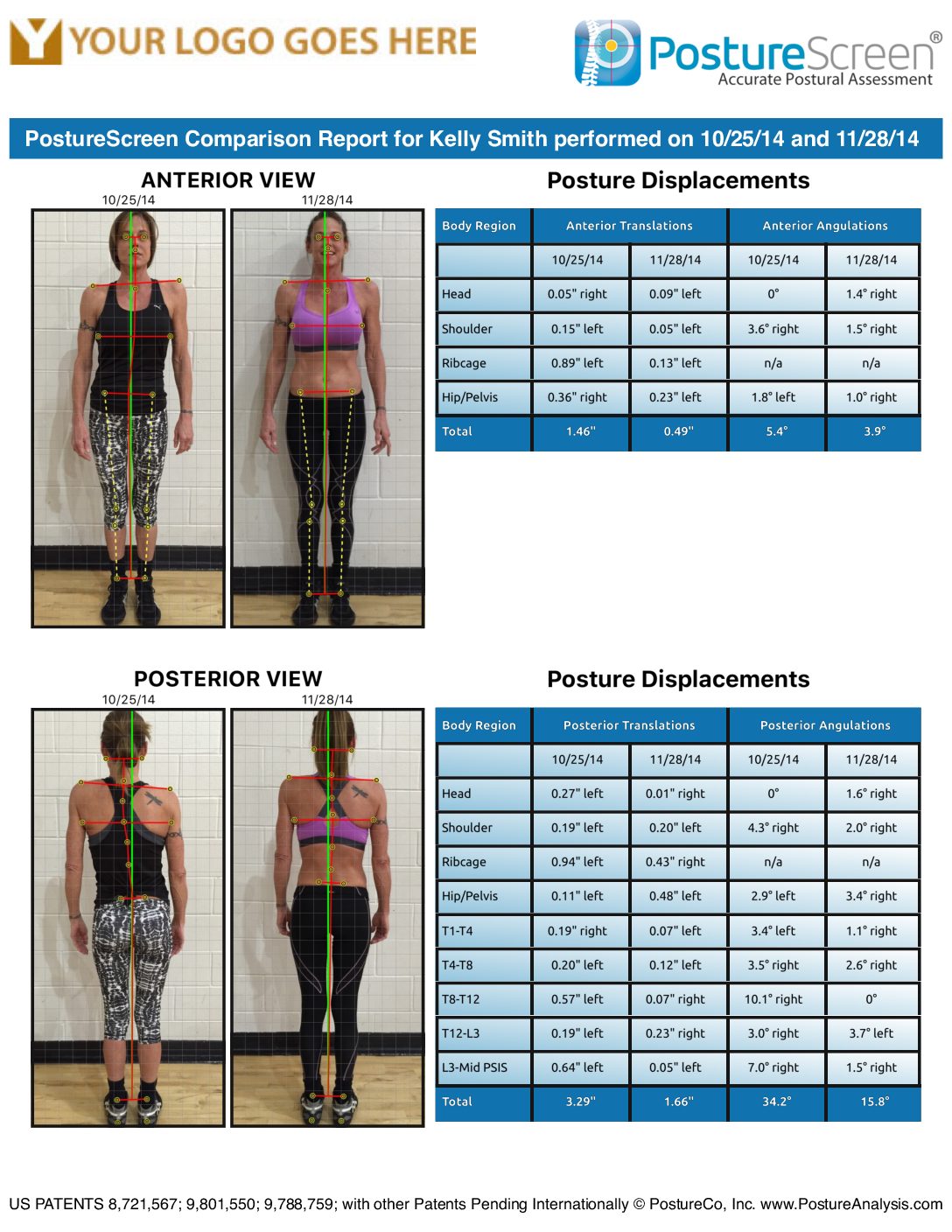 YOUR LOGO GOES HERE

PostureScreen®
Accurate Postural Assessment

PostureScreen Comparison Report for Kelly Smith performed on 10/25/14 and 11/28/14

ANTERIOR VIEW

10/25/14 11/28/14

Posture Displacements

| Body Region | Anterior Translations | | Anterior Angulations | |
|---|---|---|---|---|
| | 10/25/14 | 11/28/14 | 10/25/14 | 11/28/14 |
| Head | 0.05" right | 0.09" left | 0° | 1.4° right |
| Shoulder | 0.15" left | 0.05" left | 3.6° right | 1.5° right |
| Ribcage | 0.89" left | 0.13" left | n/a | n/a |
| Hip/Pelvis | 0.36" right | 0.23" left | 1.8° left | 1.0° right |
| Total | 1.46" | 0.49" | 5.4° | 3.9° |

POSTERIOR VIEW

10/25/14 11/28/14

Posture Displacements

| Body Region | Posterior Translations | | Posterior Angulations | |
|---|---|---|---|---|
| | 10/25/14 | 11/28/14 | 10/25/14 | 11/28/14 |
| Head | 0.27" left | 0.01" right | 0° | 1.6° right |
| Shoulder | 0.19" left | 0.20" left | 4.3° right | 2.0° right |
| Ribcage | 0.94" left | 0.43" right | n/a | n/a |
| Hip/Pelvis | 0.11" left | 0.48" left | 2.9° left | 3.4° right |
| T1-T4 | 0.19" right | 0.07" left | 3.4° left | 1.1° right |
| T4-T8 | 0.20" left | 0.12" left | 3.5° right | 2.6° right |
| T8-T12 | 0.57" left | 0.07" right | 10.1° right | 0° |
| T12-L3 | 0.19" left | 0.23" right | 3.0° right | 3.7° left |
| L3-Mid PSIS | 0.64" left | 0.05" left | 7.0° right | 1.5° right |
| Total | 3.29" | 1.66" | 34.2° | 15.8° |

US PATENTS 8,721,567; 9,801,550; 9,788,759; with other Patents Pending Internationally © PostureCo, Inc. www.PostureAnalysis.com